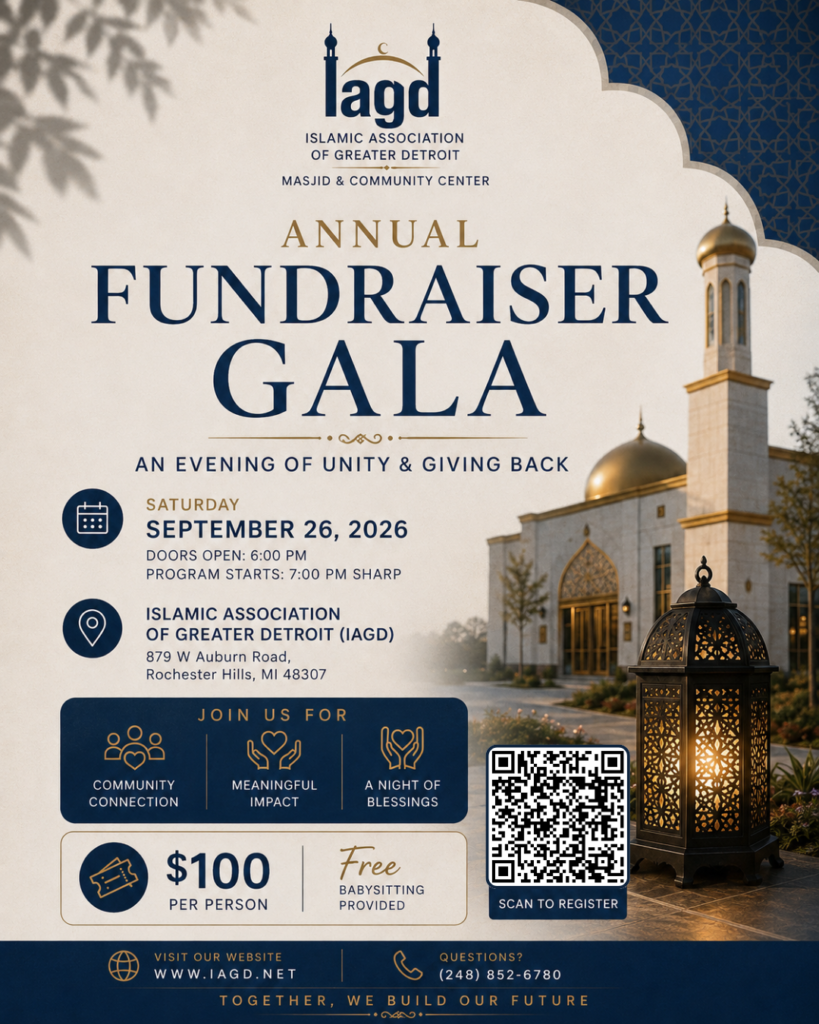 iagd
ISLAMIC ASSOCIATION OF GREATER DETROIT
MASJID & COMMUNITY CENTER

ANNUAL
FUNDRAISER
GALA

AN EVENING OF UNITY & GIVING BACK

SATURDAY
SEPTEMBER 26, 2026
DOORS OPEN: 6:00 PM
PROGRAM STARTS: 7:00 PM SHARP

ISLAMIC ASSOCIATION OF GREATER DETROIT (IAGD)
879 W Auburn Road,
Rochester Hills, MI 48307

JOIN US FOR
COMMUNITY CONNECTION
MEANINGFUL IMPACT
A NIGHT OF BLESSINGS

$100
PER PERSON

Free
BABYSITTING PROVIDED

SCAN TO REGISTER

VISIT OUR WEBSITE
WWW.IAGD.NET

QUESTIONS?
(248) 852-6780

TOGETHER, WE BUILD OUR FUTURE